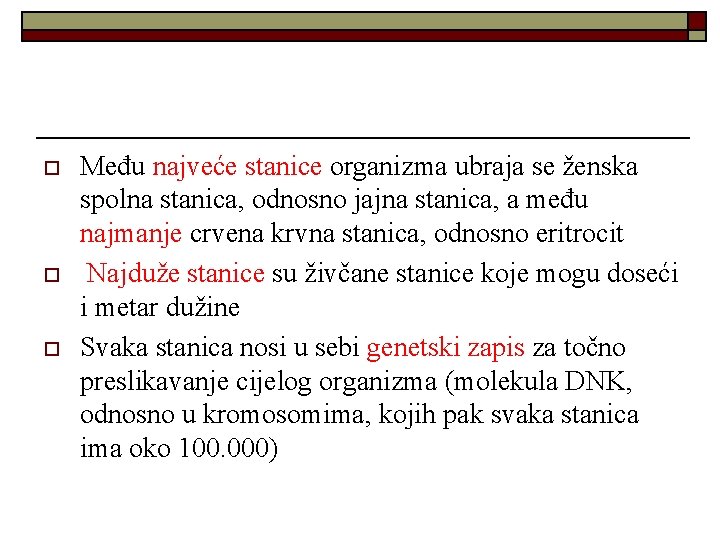 Među najveće stanice organizma ubraja se ženska spolna stanica, odnosno jajna stanica, a među najmanje crvena krvna stanica, odnosno eritrocit

Najduže stanice su živčane stanice koje mogu doseći i metar dužine

Svaka stanica nosi u sebi genetski zapis za točno preslikavanje cijelog organizma (molekula DNK, odnosno u kromosomima, kojih pak svaka stanica ima oko 100.000)